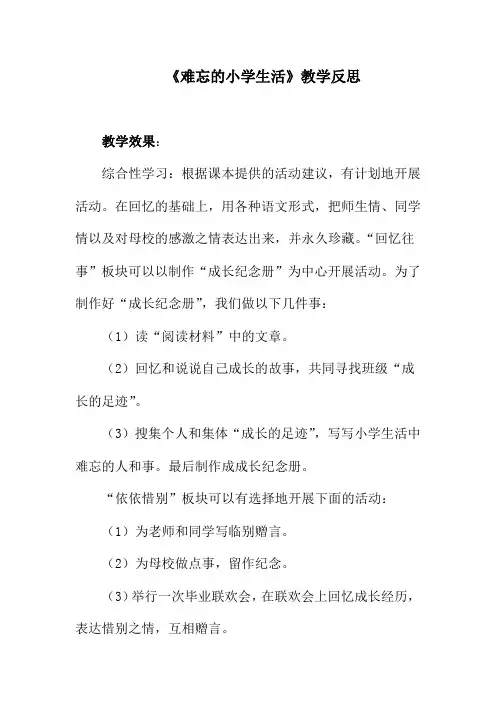 《难忘的小学生活》教学反思

教学效果：

综合性学习：根据课本提供的活动建议，有计划地开展活动。在回忆的基础上，用各种语文形式，把师生情、同学情以及对母校的感激之情表达出来，并永久珍藏。“回忆往事”板块可以以制作“成长纪念册”为中心开展活动。为了制作好“成长纪念册”，我们做以下几件事：

（1）读“阅读材料”中的文章。

（2）回忆和说说自己成长的故事，共同寻找班级“成长的足迹”。

（3）搜集个人和集体“成长的足迹”，写写小学生活中难忘的人和事。最后制作成成长纪念册。

“依依惜别”板块可以有选择地开展下面的活动：

（1）为老师和同学写临别赠言。

（2）为母校做点事，留作纪念。

（3）举行一次毕业联欢会，在联欢会上回忆成长经历，表达惜别之情，互相赠言。